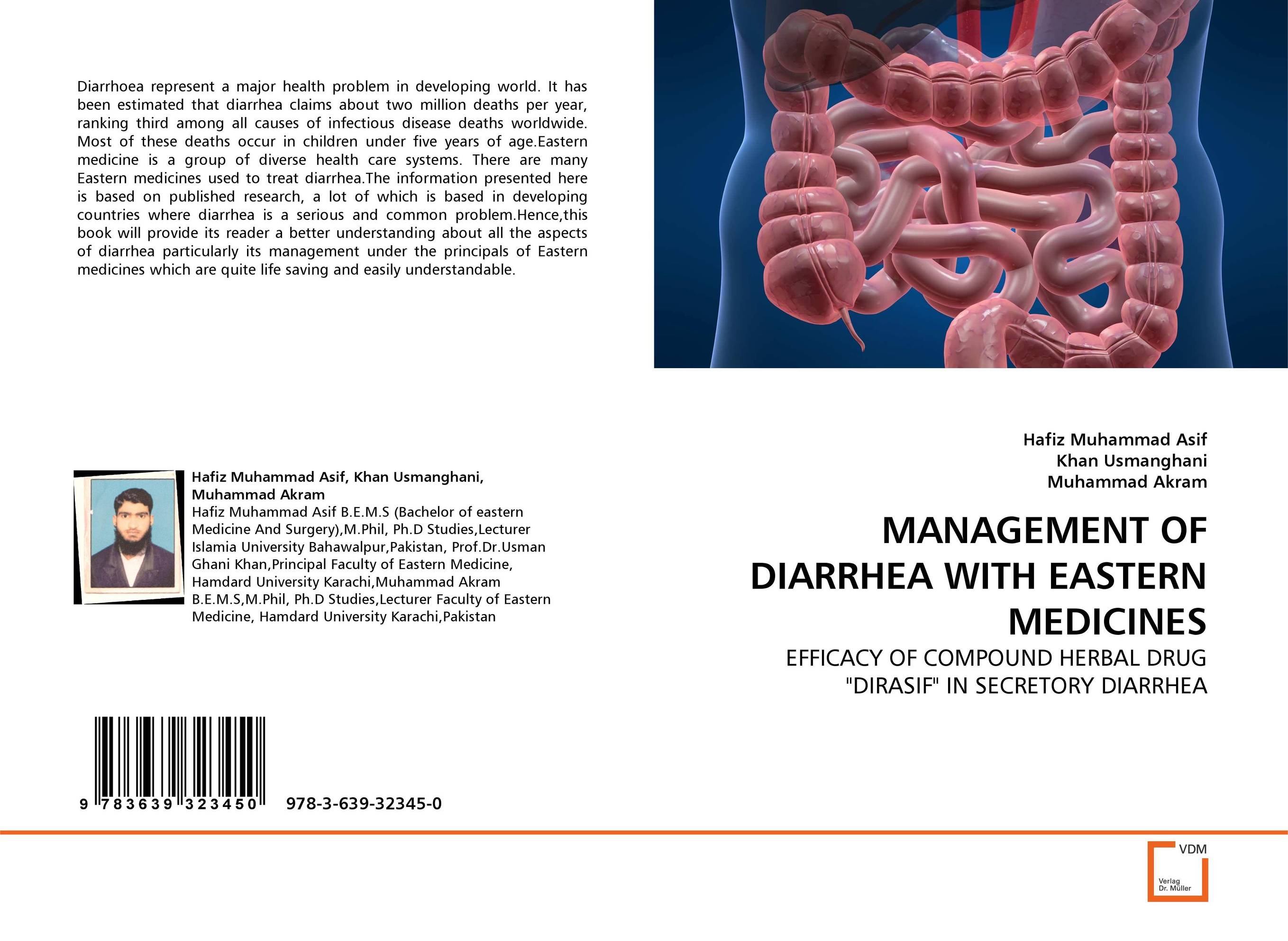 Diarrhoea represent a major health problem in developing world. It has been estimated that diarrhea claims about two million deaths per year, ranking third among all causes of infectious disease deaths worldwide. Most of these deaths occur in children under five years of age.Eastern medicine is a group of diverse health care systems. There are many Eastern medicines used to treat diarrhea.The information presented here is based on published research, a lot of which is based in developing countries where diarrhea is a serious and common problem.Hence,this book will provide its reader a better understanding about all the aspects of diarrhea particularly its management under the principals of Eastern medicines which are quite life saving and easily understandable.

Hafiz Muhammad Asif, Khan Usmanghani, Muhammad Akram
Hafiz Muhammad Asif B.E.M.S (Bachelor of eastern Medicine And Surgery),M.Phil, Ph.D Studies,Lecturer Islamia University Bahawalpur,Pakistan, Prof.Dr.Usman Ghani Khan,Principal Faculty of Eastern Medicine, Hamdard University Karachi,Muhammad Akram B.E.M.S,M.Phil, Ph.D Studies,Lecturer Faculty of Eastern Medicine, Hamdard University Karachi,Pakistan

9 783639 323450 978-3-639-32345-0

Hafiz Muhammad Asif
Khan Usmanghani
Muhammad Akram

MANAGEMENT OF DIARRHEA WITH EASTERN MEDICINES

EFFICACY OF COMPOUND HERBAL DRUG "DIRASIF" IN SECRETORY DIARRHEA

VDM
Verlag Dr. Müller